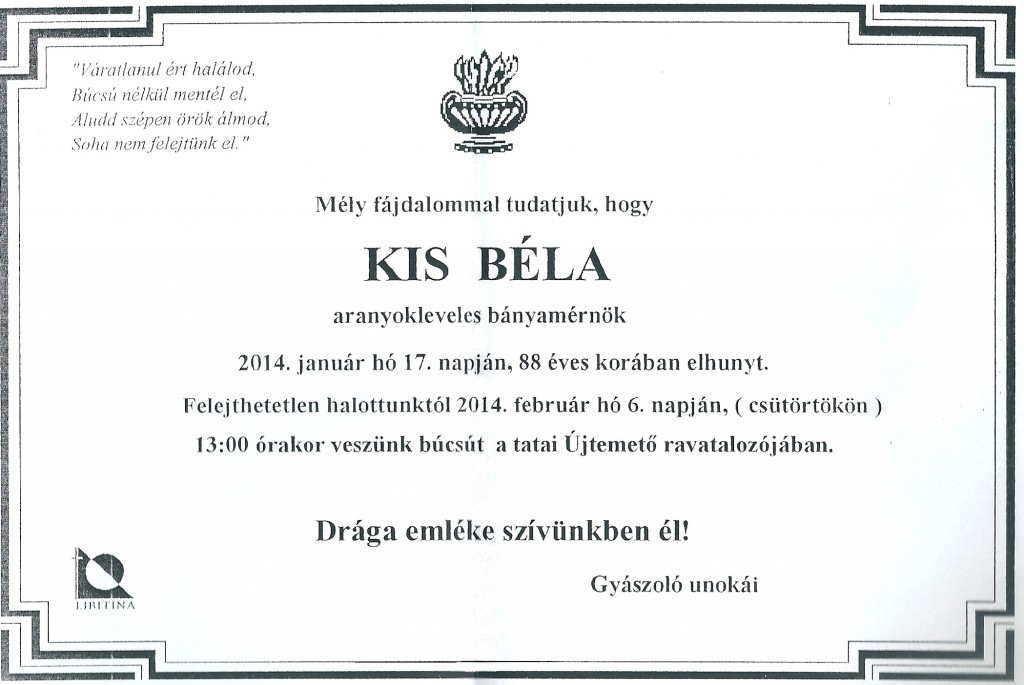 "Váratlanul ért halálod,
Búcsú nélkül mentél el,
Aludd szépen örök álmod,
Soha nem felejtünk el."

Mély fájdalommal tudatjuk, hogy

KIS BÉLA

aranyokleveles bányamérnök

2014. január hó 17. napján, 88 éves korában elhunyt.

Felejthetetlen halottunktól 2014. február hó 6. napján, ( csütörtökön )
13:00 órakor veszünk búcsút a tatai Újtemető ravatalozójában.

Drága emléke szívünkben él!

Gyászoló unokái

LIBITINA